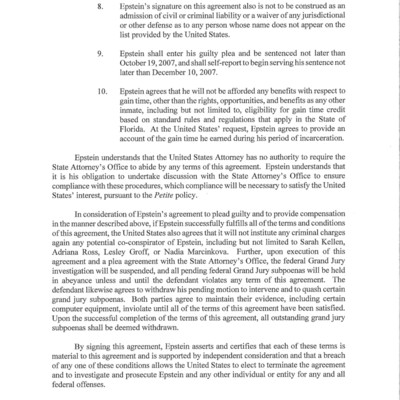 8. Epstein's signature on this agreement also is not to be construed as an admission of civil or criminal liability or a waiver of any jurisdictional or other defense as to any person whose name does not appear on the list provided by the United States.

9. Epstein shall enter his guilty plea and be sentenced not later than October 19, 2007, and shall self-report to begin serving his sentence not later than December 10, 2007.

10. Epstein agrees that he will not be afforded any benefits with respect to gain time, other than the rights, opportunities, and benefits as any other inmate, including but not limited to, eligibility for gain time credit based on standard rules and regulations that apply in the State of Florida. At the United States' request, Epstein agrees to provide an account of the gain time he earned during his period of incarceration.

Epstein understands that the United States Attorney has no authority to require the State Attorney's Office to abide by any terms of this agreement. Epstein understands that it is his obligation to undertake discussion with the State Attorney's Office to ensure compliance with these procedures, which compliance will be necessary to satisfy the United States' interest, pursuant to the Petite policy.

In consideration of Epstein's agreement to plead guilty and to provide compensation in the manner described above, if Epstein successfully fulfills all of the terms and conditions of this agreement, the United States also agrees that it will not institute any criminal charges again any potential co-conspirator of Epstein, including but not limited to Sarah Kellen, Adriana Ross, Lesley Groff, or Nadia Marcinkova. Further, upon execution of this agreement and a plea agreement with the State Attorney's Office, the federal Grand Jury investigation will be suspended, and all pending federal Grand Jury subpoenas will be held in abeyance unless and until the defendant violates any term of this agreement. The defendant likewise agrees to withdraw his pending motion to intervene and to quash certain grand jury subpoenas. Both parties agree to maintain their evidence, including certain computer equipment, inviolate until all of the terms of this agreement have been satisfied. Upon the successful completion of the terms of this agreement, all outstanding grand jury subpoenas shall be deemed withdrawn.

By signing this agreement, Epstein asserts and certifies that each of these terms is material to this agreement and is supported by independent consideration and that a breach of any one of these conditions allows the United States to elect to terminate the agreement and to investigate and prosecute Epstein and any other individual or entity for any and all federal offenses.